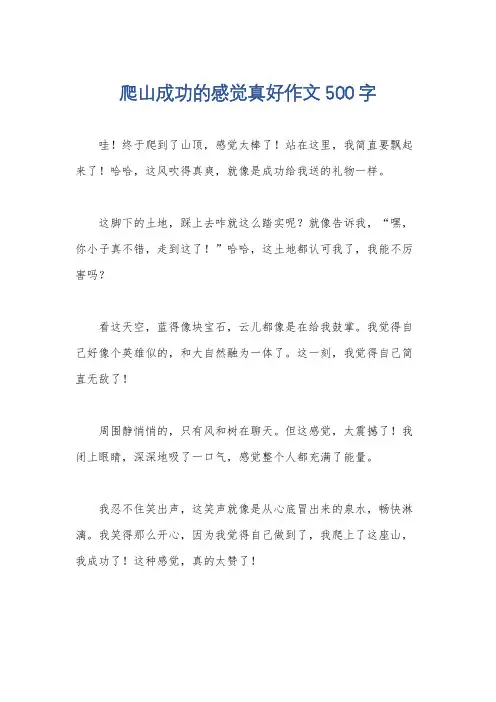 爬山成功的感觉真好作文500字

哇！终于爬到了山顶，感觉太棒了！站在这里，我简直要飘起来了！哈哈，这风吹得真爽，就像是成功给我送的礼物一样。

这脚下的土地，踩上去咋就这么踏实呢？就像告诉我，“嘿，你小子真不错，走到这了！”哈哈，这土地都认可我了，我能不厉害吗？

看这天空，蓝得像块宝石，云儿都像是在给我鼓掌。我觉得自己好像个英雄似的，和大自然融为一体了。这一刻，我觉得自己简直无敌了！

周围静悄悄的，只有风和树在聊天。但这感觉，太震撼了！我闭上眼睛，深深地吸了一口气，感觉整个人都充满了能量。

我忍不住笑出声，这笑声就像是从心底冒出来的泉水，畅快淋漓。我笑得那么开心，因为我觉得自己做到了，我爬上了这座山，我成功了！这种感觉，真的太赞了！